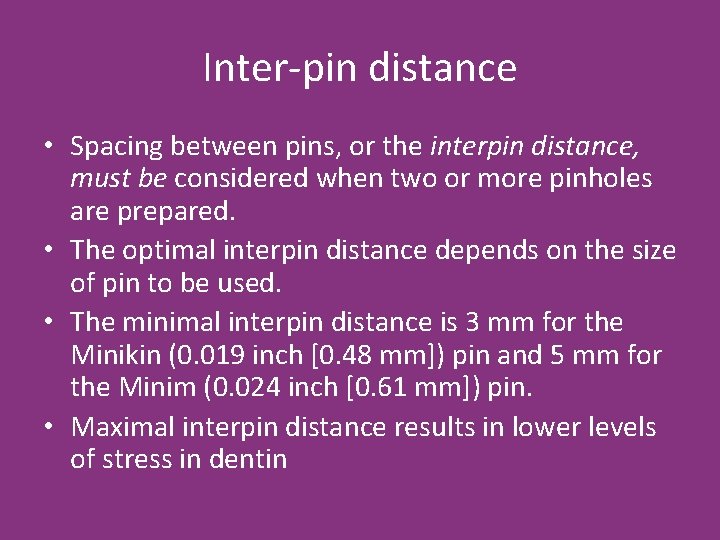 Inter-pin distance

• Spacing between pins, or the interpin distance, must be considered when two or more pinholes are prepared.
• The optimal interpin distance depends on the size of pin to be used.
• The minimal interpin distance is 3 mm for the Minikin (0.019 inch [0.48 mm]) pin and 5 mm for the Minim (0.024 inch [0.61 mm]) pin.
• Maximal interpin distance results in lower levels of stress in dentin